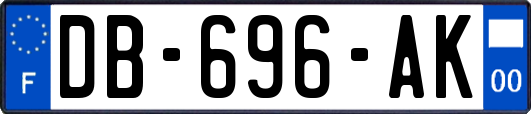 F

DB-696-AK

00